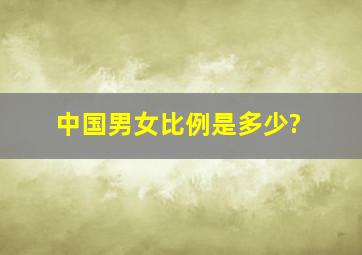 中国男女比例是多少?